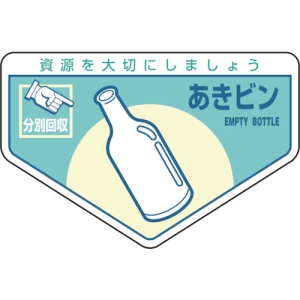 資源を大切にしましょう

分別回収

あきビン
EMPTY BOTTLE